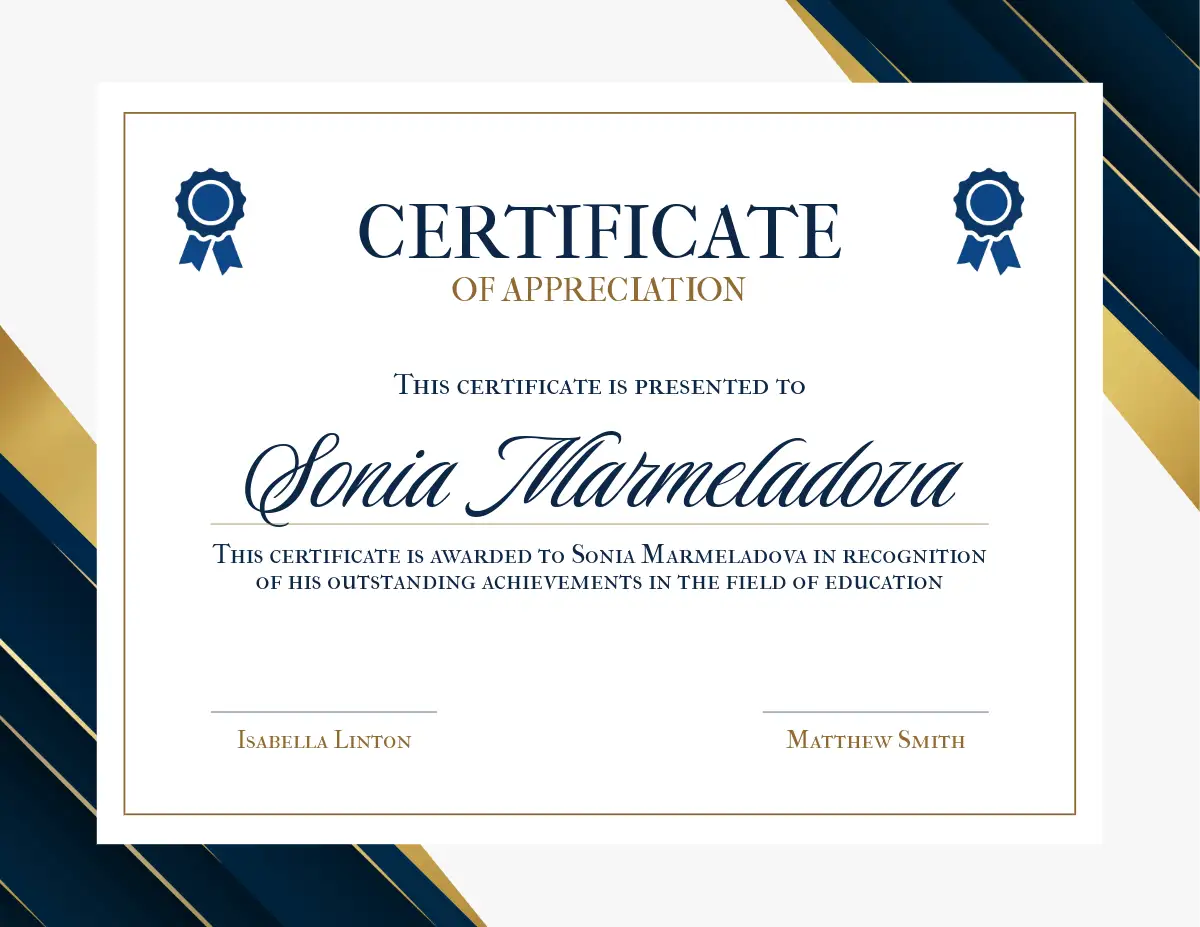 CERTIFICATE
OF APPRECIATION

This certificate is presented to

Sonia Marmeladova

This certificate is awarded to Sonia Marmeladova in recognition of his outstanding achievements in the field of education

Isabella Linton

Matthew Smith